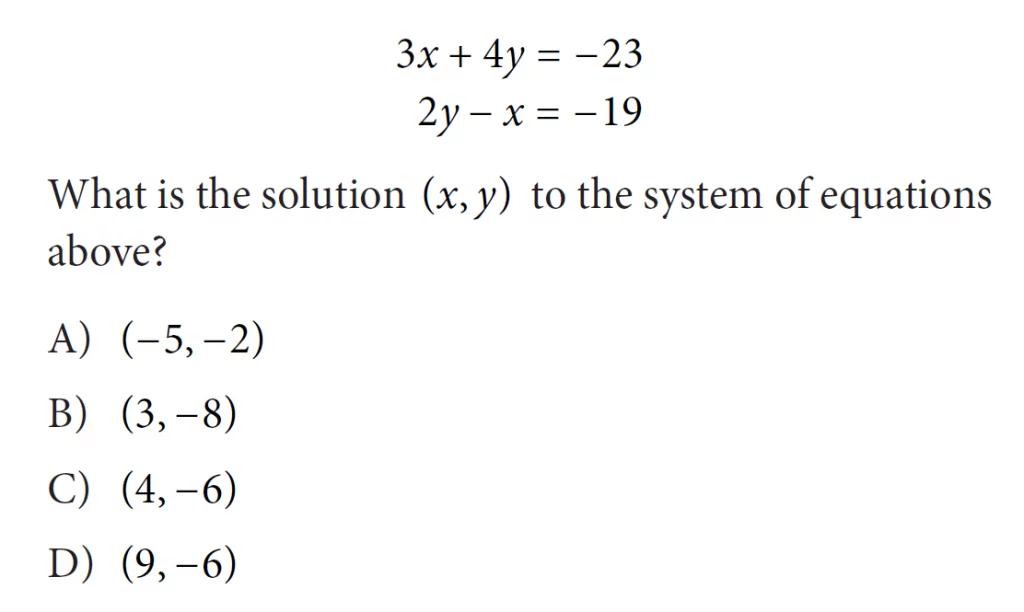 $3x + 4y = -23$
$2y - x = -19$

What is the solution $(x, y)$ to the system of equations above?

A) $(-5, -2)$

B) $(3, -8)$

C) $(4, -6)$

D) $(9, -6)$